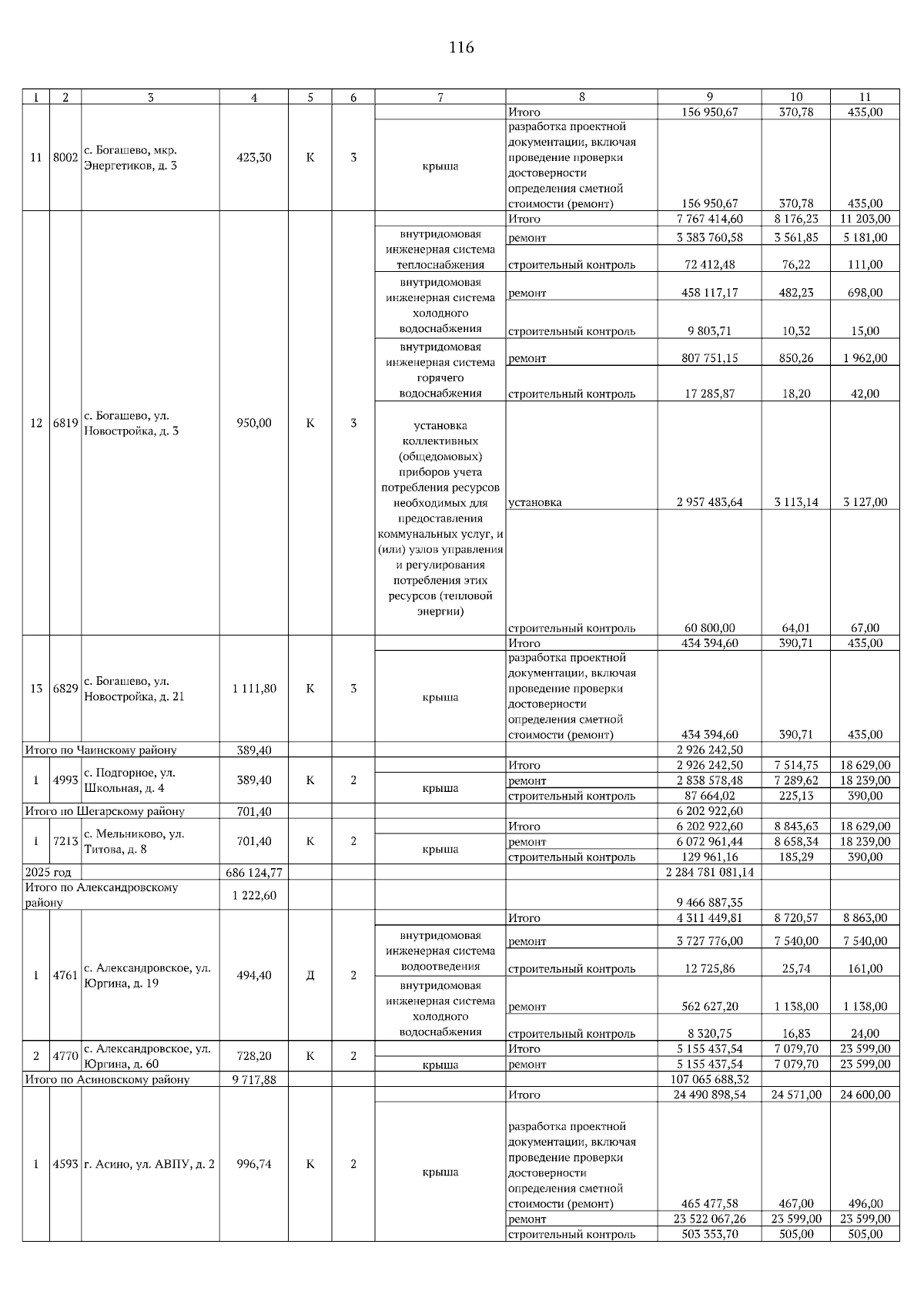 116

| 1 | 2 | 3 | 4 | 5 | 6 | 7 | 8 | 9 | 10 | 11 |
|---|---|---|---|---|---|---|---|---|---|---|
| 11 | 8002 | с. Богашево, мкр. Энергетиков, д. 3 | 423,30 | К | 3 | | Итого | 156 950,67 | 370,78 | 435,00 |
| | | | | | | крыша | разработка проектной документации, включая проведение проверки достоверности определения сметной стоимости (ремонт) | 156 950,67 | 370,78 | 435,00 |
| 12 | 6819 | с. Богашево, ул. Новостройка, д. 3 | 950,00 | К | 3 | | Итого | 7 767 414,60 | 8 176,23 | 11 203,00 |
| | | | | | | внутридомовая инженерная система теплоснабжения | ремонт | 3 383 760,58 | 3 561,85 | 5 181,00 |
| | | | | | | | строительный контроль | 72 412,48 | 76,22 | 111,00 |
| | | | | | | внутридомовая инженерная система холодного водоснабжения | ремонт | 458 117,17 | 482,23 | 698,00 |
| | | | | | | | строительный контроль | 9 803,71 | 10,32 | 15,00 |
| | | | | | | внутридомовая инженерная система горячего водоснабжения | ремонт | 807 751,15 | 850,26 | 1 962,00 |
| | | | | | | | строительный контроль | 17 285,87 | 18,20 | 42,00 |
| | | | | | | установка коллективных (общедомовых) приборов учета потребления ресурсов необходимых для предоставления коммунальных услуг, и (или) узлов управления и регулирования потребления этих ресурсов (тепловой энергии) | установка | 2 957 483,64 | 3 113,14 | 3 127,00 |
| | | | | | | | строительный контроль | 60 800,00 | 64,01 | 67,00 |
| 13 | 6829 | с. Богашево, ул. Новостройка, д. 21 | 1 111,80 | К | 3 | | Итого | 434 394,60 | 390,71 | 435,00 |
| | | | | | | крыша | разработка проектной документации, включая проведение проверки достоверности определения сметной стоимости (ремонт) | 434 394,60 | 390,71 | 435,00 |
| Итого по Чаинскому району | | | 389,40 | | | | | 2 926 242,50 | | |
| 1 | 4993 | с. Подгорное, ул. Школьная, д. 4 | 389,40 | К | 2 | | Итого | 2 926 242,50 | 7 514,75 | 18 629,00 |
| | | | | | | крыша | ремонт | 2 838 578,48 | 7 289,62 | 18 239,00 |
| | | | | | | | строительный контроль | 87 664,02 | 225,13 | 390,00 |
| Итого по Шегарскому району | | | 701,40 | | | | | 6 202 922,60 | | |
| 1 | 7213 | с. Мельниково, ул. Титова, д. 8 | 701,40 | К | 2 | | Итого | 6 202 922,60 | 8 843,63 | 18 629,00 |
| | | | | | | крыша | ремонт | 6 072 961,44 | 8 658,34 | 18 239,00 |
| | | | | | | | строительный контроль | 129 961,16 | 185,29 | 390,00 |
| 2025 год | | | 686 124,77 | | | | | 2 284 781 081,14 | | |
| Итого по Александровскому району | | | 1 222,60 | | | | | 9 466 887,35 | | |
| 1 | 4761 | с. Александровское, ул. Юргина, д. 19 | 494,40 | Д | 2 | | Итого | 4 311 449,81 | 8 720,57 | 8 863,00 |
| | | | | | | внутридомовая инженерная система водоотведения | ремонт | 3 727 776,00 | 7 540,00 | 7 540,00 |
| | | | | | | | строительный контроль | 12 725,86 | 25,74 | 161,00 |
| | | | | | | внутридомовая инженерная система холодного водоснабжения | ремонт | 562 627,20 | 1 138,00 | 1 138,00 |
| | | | | | | | строительный контроль | 8 320,75 | 16,83 | 24,00 |
| 2 | 4770 | с. Александровское, ул. Юргина, д. 60 | 728,20 | К | 2 | | Итого | 5 155 437,54 | 7 079,70 | 23 599,00 |
| | | | | | | крыша | ремонт | 5 155 437,54 | 7 079,70 | 23 599,00 |
| Итого по Асиновскому району | | | 9 717,88 | | | | | 107 065 688,32 | | |
| 1 | 4593 | г. Асино, ул. АВПУ, д. 2 | 996,74 | К | 2 | | Итого | 24 490 898,54 | 24 571,00 | 24 600,00 |
| | | | | | | крыша | разработка проектной документации, включая проведение проверки достоверности определения сметной стоимости (ремонт) | 465 477,58 | 467,00 | 496,00 |
| | | | | | | | ремонт | 23 522 067,26 | 23 599,00 | 23 599,00 |
| | | | | | | | строительный контроль | 503 353,70 | 505,00 | 505,00 |